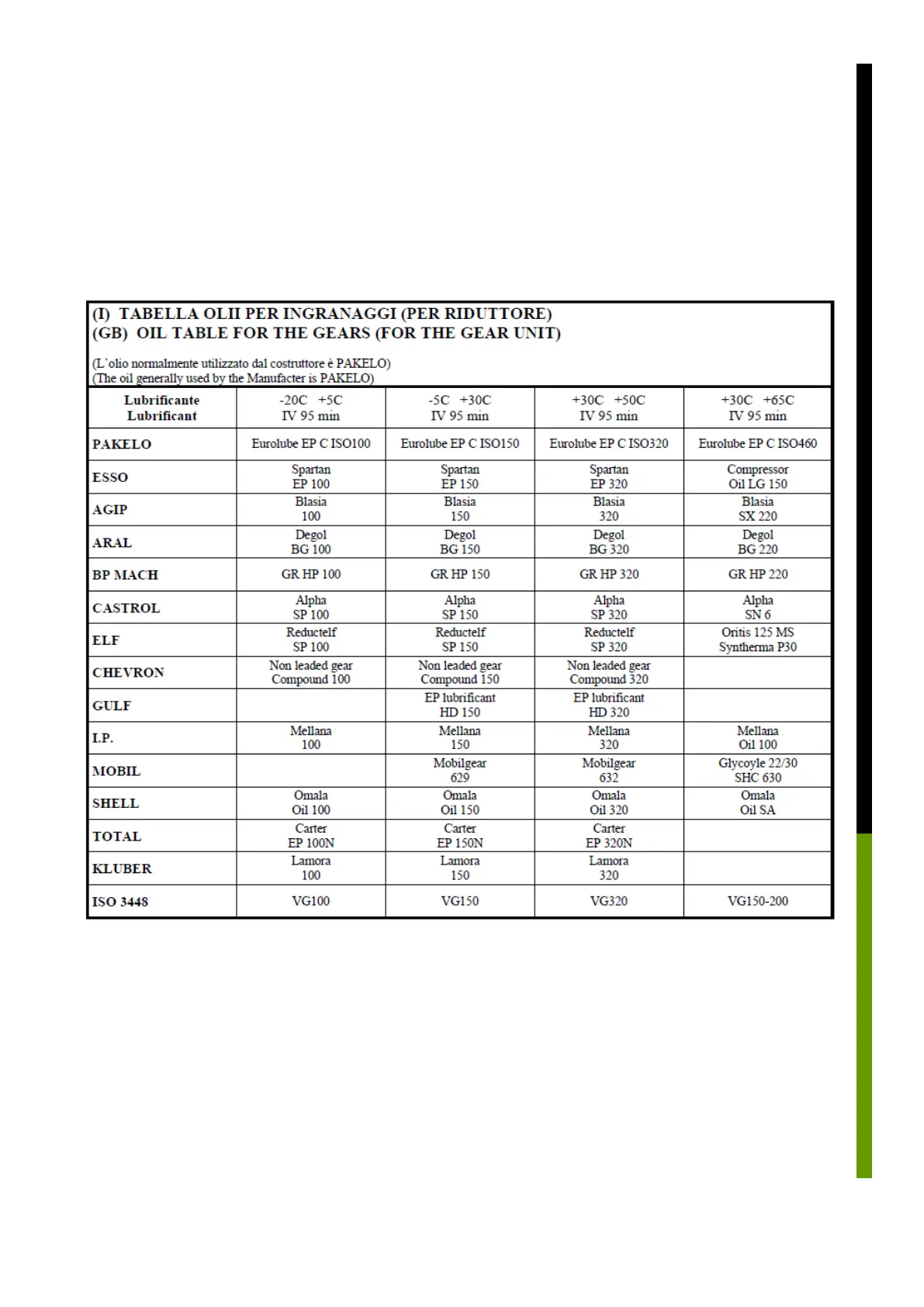 (I) TABELLA OLII PER INGRANAGGI (PER RIDUTTORE)
(GB) OIL TABLE FOR THE GEARS (FOR THE GEAR UNIT)

(L`olio normalmente utilizzato dal costruttore è PAKELO)
(The oil generally used by the Manufacter is PAKELO)

| Lubrificante Lubrificant | -20C +5C IV 95 min | -5C +30C IV 95 min | +30C +50C IV 95 min | +30C +65C IV 95 min |
|---|---|---|---|---|
| PAKELO | Eurolube EP C ISO100 | Eurolube EP C ISO150 | Eurolube EP C ISO320 | Eurolube EP C ISO460 |
| ESSO | Spartan EP 100 | Spartan EP 150 | Spartan EP 320 | Compressor Oil LG 150 |
| AGIP | Blasia 100 | Blasia 150 | Blasia 320 | Blasia SX 220 |
| ARAL | Degol BG 100 | Degol BG 150 | Degol BG 320 | Degol BG 220 |
| BP MACH | GR HP 100 | GR HP 150 | GR HP 320 | GR HP 220 |
| CASTROL | Alpha SP 100 | Alpha SP 150 | Alpha SP 320 | Alpha SN 6 |
| ELF | Reductelf SP 100 | Reductelf SP 150 | Reductelf SP 320 | Oritis 125 MS Syntherma P30 |
| CHEVRON | Non leaded gear Compound 100 | Non leaded gear Compound 150 | Non leaded gear Compound 320 | |
| GULF | | EP lubrificant HD 150 | EP lubrificant HD 320 | |
| I.P. | Mellana 100 | Mellana 150 | Mellana 320 | Mellana Oil 100 |
| MOBIL | | Mobilgear 629 | Mobilgear 632 | Glycoyle 22/30 SHC 630 |
| SHELL | Omala Oil 100 | Omala Oil 150 | Omala Oil 320 | Omala Oil SA |
| TOTAL | Carter EP 100N | Carter EP 150N | Carter EP 320N | |
| KLUBER | Lamora 100 | Lamora 150 | Lamora 320 | |
| ISO 3448 | VG100 | VG150 | VG320 | VG150-200 |